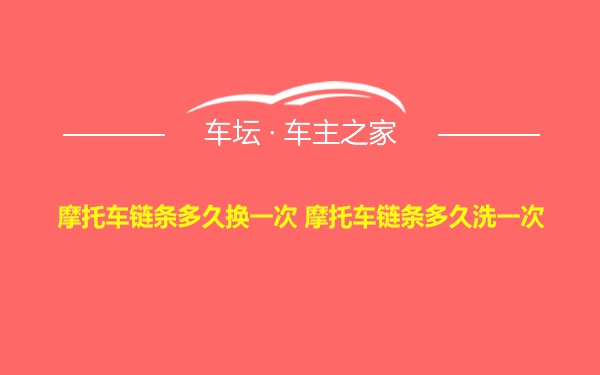 车坛 · 车主之家

摩托车链条多久换一次 摩托车链条多久洗一次